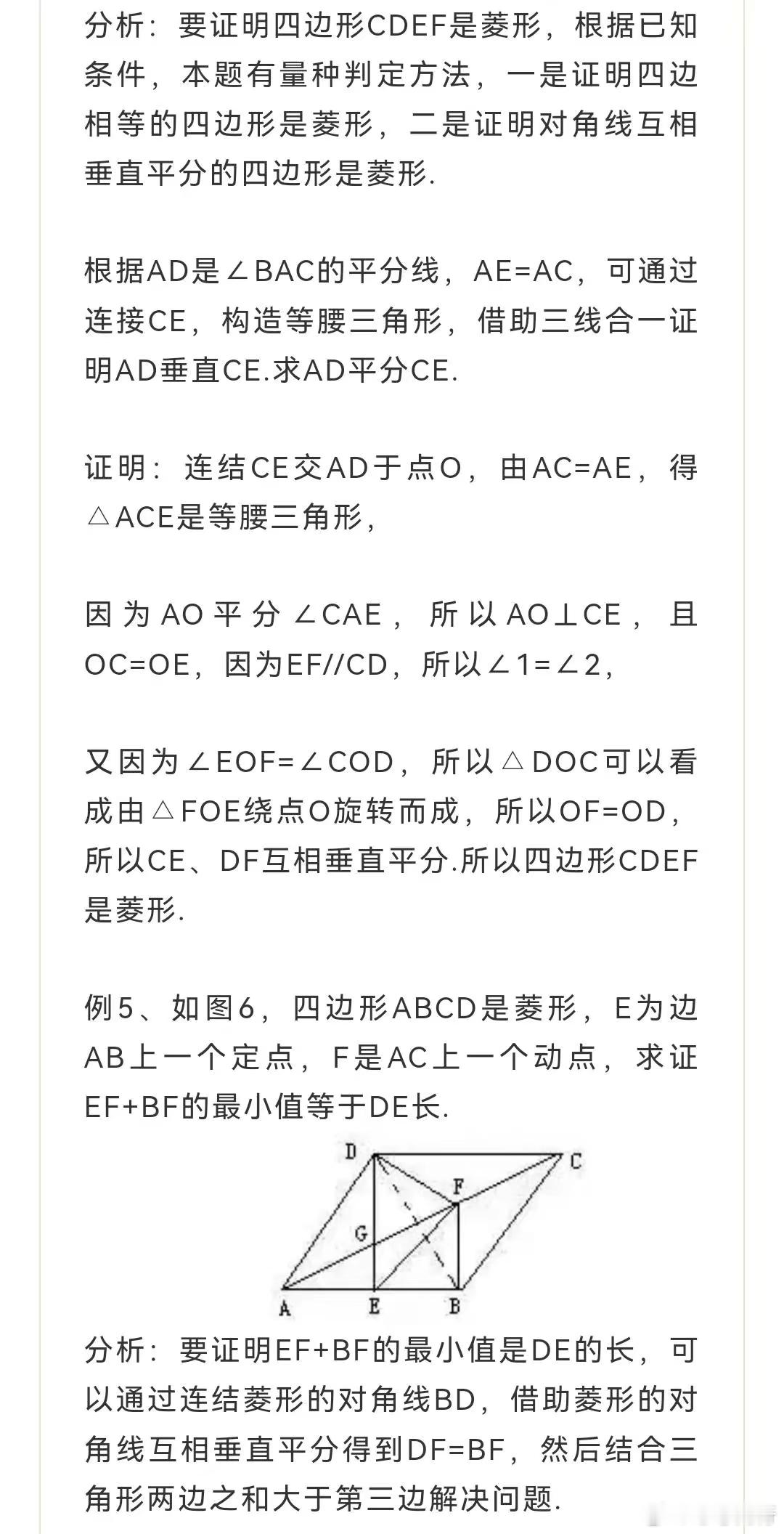 分析：要证明四边形CDEF是菱形，根据已知条件，本题有量种判定方法，一是证明四边相等的四边形是菱形，二是证明对角线互相垂直平分的四边形是菱形.

根据AD是∠BAC的平分线，AE=AC，可通过连接CE，构造等腰三角形，借助三线合一证明AD垂直CE.求AD平分CE.

证明：连结CE交AD于点O，由AC=AE，得△ACE是等腰三角形，

因为AO平分∠CAE，所以AO⊥CE，且OC=OE，因为EF//CD，所以∠1=∠2，

又因为∠EOF=∠COD，所以△DOC可以看成由△FOE绕点O旋转而成，所以OF=OD，所以CE、DF互相垂直平分.所以四边形CDEF是菱形.

例5、如图6，四边形ABCD是菱形，E为边AB上一个定点，F是AC上一个动点，求证EF+BF的最小值等于DE长.

D C F G A E B

分析：要证明EF+BF的最小值是DE的长，可以通过连结菱形的对角线BD，借助菱形的对角线互相垂直平分得到DF=BF，然后结合三角形两边之和大于第三边解决问题.